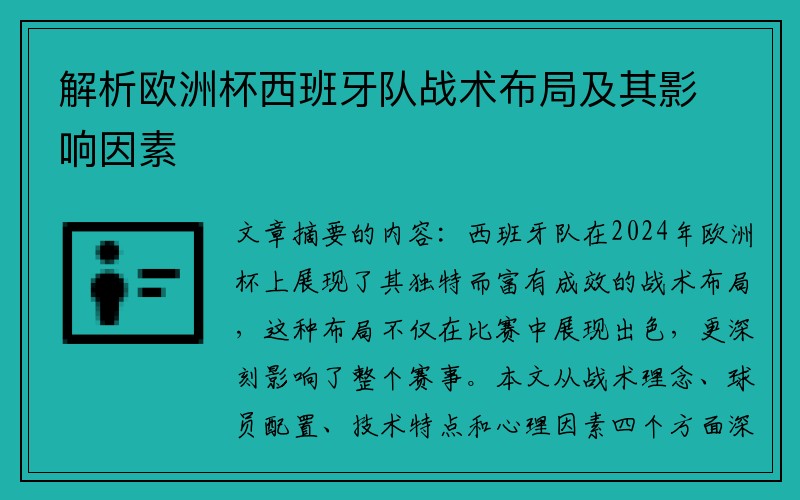 解析欧洲杯西班牙队战术布局及其影响因素

文章摘要的内容：西班牙队在2024年欧洲杯上展现了其独特而富有成效的战术布局，这种布局不仅在比赛中展现出色，更深刻影响了整个赛事。本文从战术理念、球员配置、技术特点和心理因素四个方面深